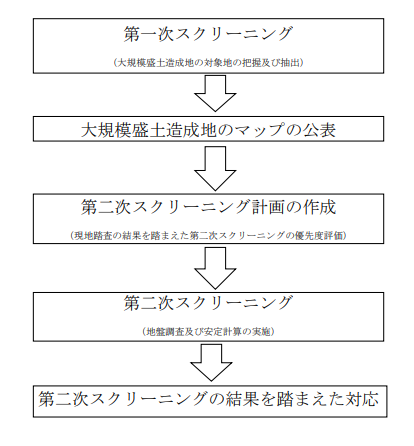 第一次スクリーニング

（大規模盛土造成地の対象地の把握及び抽出）

大規模盛土造成地のマップの公表

第二次スクリーニング計画の作成

（現地踏査の結果を踏まえた第二次スクリーニングの優先度評価）

第二次スクリーニング

（地盤調査及び安定計算の実施）

第二次スクリーニングの結果を踏まえた対応